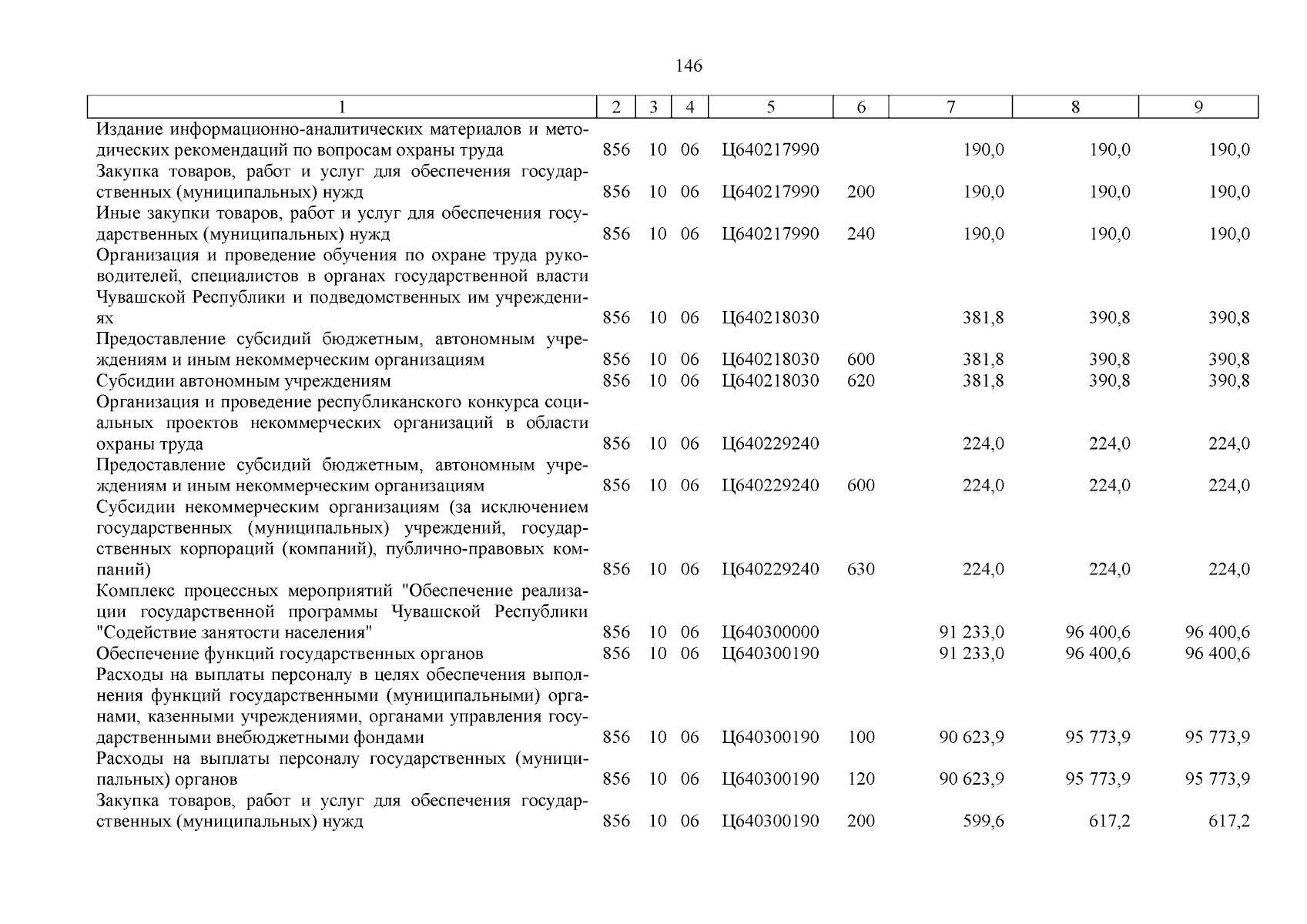 146

| 1 | 2 | 3 | 4 | 5 | 6 | 7 | 8 | 9 |
|---|---|---|---|---|---|---|---|---|
| Издание информационно-аналитических материалов и методических рекомендаций по вопросам охраны труда | 856 | 10 | 06 | Ц640217990 | | 190,0 | 190,0 | 190,0 |
| Закупка товаров, работ и услуг для обеспечения государственных (муниципальных) нужд | 856 | 10 | 06 | Ц640217990 | 200 | 190,0 | 190,0 | 190,0 |
| Иные закупки товаров, работ и услуг для обеспечения государственных (муниципальных) нужд | 856 | 10 | 06 | Ц640217990 | 240 | 190,0 | 190,0 | 190,0 |
| Организация и проведение обучения по охране труда руководителей, специалистов в органах государственной власти Чувашской Республики и подведомственных им учреждениях | 856 | 10 | 06 | Ц640218030 | | 381,8 | 390,8 | 390,8 |
| Предоставление субсидий бюджетным, автономным учреждениям и иным некоммерческим организациям | 856 | 10 | 06 | Ц640218030 | 600 | 381,8 | 390,8 | 390,8 |
| Субсидии автономным учреждениям | 856 | 10 | 06 | Ц640218030 | 620 | 381,8 | 390,8 | 390,8 |
| Организация и проведение республиканского конкурса социальных проектов некоммерческих организаций в области охраны труда | 856 | 10 | 06 | Ц640229240 | | 224,0 | 224,0 | 224,0 |
| Предоставление субсидий бюджетным, автономным учреждениям и иным некоммерческим организациям | 856 | 10 | 06 | Ц640229240 | 600 | 224,0 | 224,0 | 224,0 |
| Субсидии некоммерческим организациям (за исключением государственных (муниципальных) учреждений, государственных корпораций (компаний), публично-правовых компаний) | 856 | 10 | 06 | Ц640229240 | 630 | 224,0 | 224,0 | 224,0 |
| Комплекс процессных мероприятий "Обеспечение реализации государственной программы Чувашской Республики "Содействие занятости населения" | 856 | 10 | 06 | Ц640300000 | | 91 233,0 | 96 400,6 | 96 400,6 |
| Обеспечение функций государственных органов | 856 | 10 | 06 | Ц640300190 | | 91 233,0 | 96 400,6 | 96 400,6 |
| Расходы на выплаты персоналу в целях обеспечения выполнения функций государственными (муниципальными) органами, казенными учреждениями, органами управления государственными внебюджетными фондами | 856 | 10 | 06 | Ц640300190 | 100 | 90 623,9 | 95 773,9 | 95 773,9 |
| Расходы на выплаты персоналу государственных (муниципальных) органов | 856 | 10 | 06 | Ц640300190 | 120 | 90 623,9 | 95 773,9 | 95 773,9 |
| Закупка товаров, работ и услуг для обеспечения государственных (муниципальных) нужд | 856 | 10 | 06 | Ц640300190 | 200 | 599,6 | 617,2 | 617,2 |